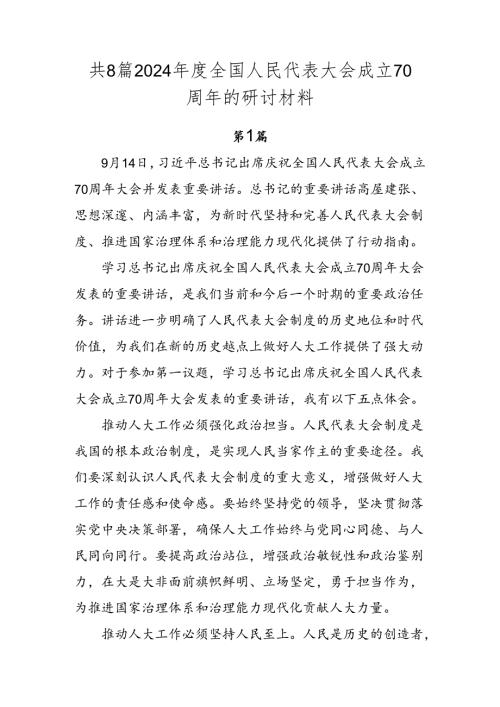 共8篇2024年度全国人民代表大会成立70周年的研讨材料

第1篇

9月14日，习近平总书记出席庆祝全国人民代表大会成立70周年大会并发表重要讲话。总书记的重要讲话高屋建瓴、思想深邃、内涵丰富，为新时代坚持和完善人民代表大会制度、推进国家治理体系和治理能力现代化提供了行动指南。

学习总书记出席庆祝全国人民代表大会成立70周年大会发表的重要讲话，是我们当前和今后一个时期的重要政治任务。讲话进一步明确了人民代表大会制度的历史地位和时代价值，为我们在新的历史起点上做好人大工作提供了强大动力。对于参加第一议题，学习总书记出席庆祝全国人民代表大会成立70周年大会发表的重要讲话，我有以下五点体会。

推动人大工作必须强化政治担当。人民代表大会制度是我国的根本政治制度，是实现人民当家作主的重要途径。我们要深刻认识人民代表大会制度的重大意义，增强做好人大工作的责任感和使命感。要始终坚持党的领导，坚决贯彻落实党中央决策部署，确保人大工作始终与党同心同德、与人民同向同行。要提高政治站位，增强政治敏锐性和政治鉴别力，在大是大非面前旗帜鲜明、立场坚定，勇于担当作为，为推进国家治理体系和治理能力现代化贡献人大力量。

推动人大工作必须坚持人民至上。人民是历史的创造者，